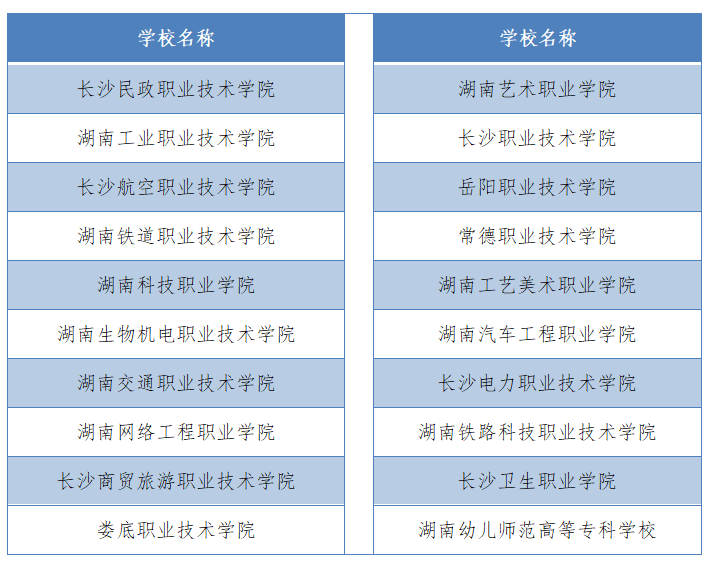 | 学校名称 |
|---|
| 长沙民政职业技术学院 |
| 湖南工业职业技术学院 |
| 长沙航空职业技术学院 |
| 湖南铁道职业技术学院 |
| 湖南科技职业学院 |
| 湖南生物机电职业技术学院 |
| 湖南交通职业技术学院 |
| 湖南网络工程职业学院 |
| 长沙商贸旅游职业技术学院 |
| 娄底职业技术学院 |

| 学校名称 |
|---|
| 湖南艺术职业学院 |
| 长沙职业技术学院 |
| 岳阳职业技术学院 |
| 常德职业技术学院 |
| 湖南工艺美术职业学院 |
| 湖南汽车工程职业学院 |
| 长沙电力职业技术学院 |
| 湖南铁路科技职业技术学院 |
| 长沙卫生职业学院 |
| 湖南幼儿师范高等专科学校 |